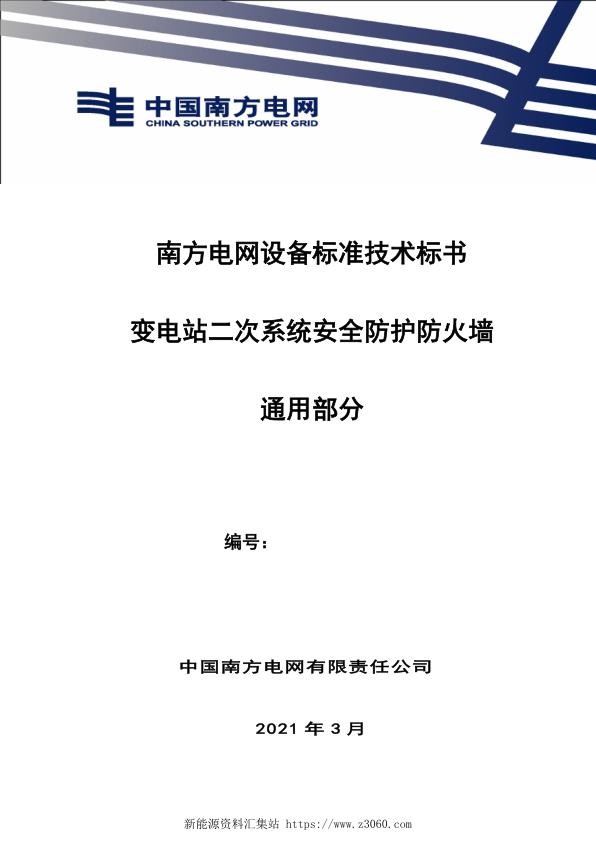 中国南方电网
CHINA SOUTHERN POWER GRID

南方电网设备标准技术标书

变电站二次系统安全防护防火墙

通用部分

编号：

中国南方电网有限责任公司

2021 年 3 月

新能源资料汇集站 https://www.z3060.com